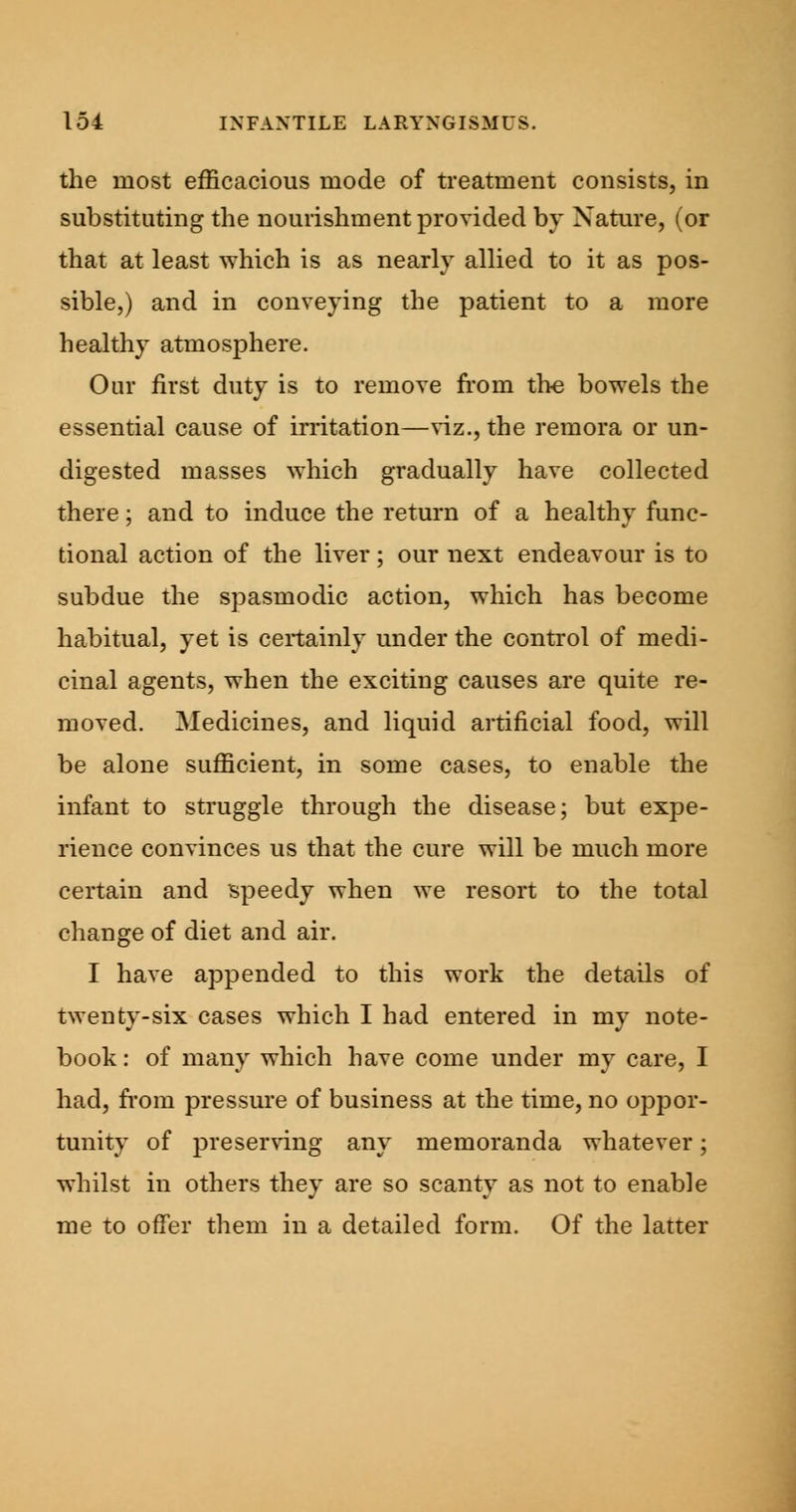 154 INFANTILE LARYNGISMUS.

the most efficacious mode of treatment consists, in substituting the nourishment provided by Nature, (or that at least which is as nearly allied to it as possible,) and in conveying the patient to a more healthy atmosphere.

Our first duty is to remove from the bowels the essential cause of irritation—viz., the remora or undigested masses which gradually have collected there; and to induce the return of a healthy functional action of the liver; our next endeavour is to subdue the spasmodic action, which has become habitual, yet is certainly under the control of medicinal agents, when the exciting causes are quite removed. Medicines, and liquid artificial food, will be alone sufficient, in some cases, to enable the infant to struggle through the disease; but experience convinces us that the cure will be much more certain and speedy when we resort to the total change of diet and air.

I have appended to this work the details of twenty-six cases which I had entered in my notebook: of many which have come under my care, I had, from pressure of business at the time, no opportunity of preserving any memoranda whatever; whilst in others they are so scanty as not to enable me to offer them in a detailed form. Of the latter